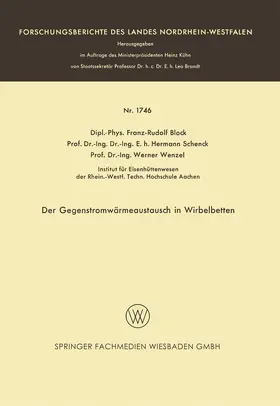 FORSCHUNGSBERICHTE DES LANDES NORDRHEIN-WESTFALEN

Herausgegeben

im Auftrage des Ministerpräsidenten Heinz Kühn

von Staatssekretär Professor Dr. h. c. Dr. E. h. Leo Brandt

Nr. 1746

Dipl.-Phys. Franz-Rudolf Block
Prof. Dr.-Ing. Dr.-Ing. E. h. Hermann Schenck
Prof. Dr.-Ing. Werner Wenzel

Institut für Eisenhüttenwesen
der Rhein.-Westf. Techn. Hochschule Aachen

Der Gegenstromwärmeaustausch in Wirbelbetten

W

SPRINGER FACHMEDIEN WIESBADEN GMBH